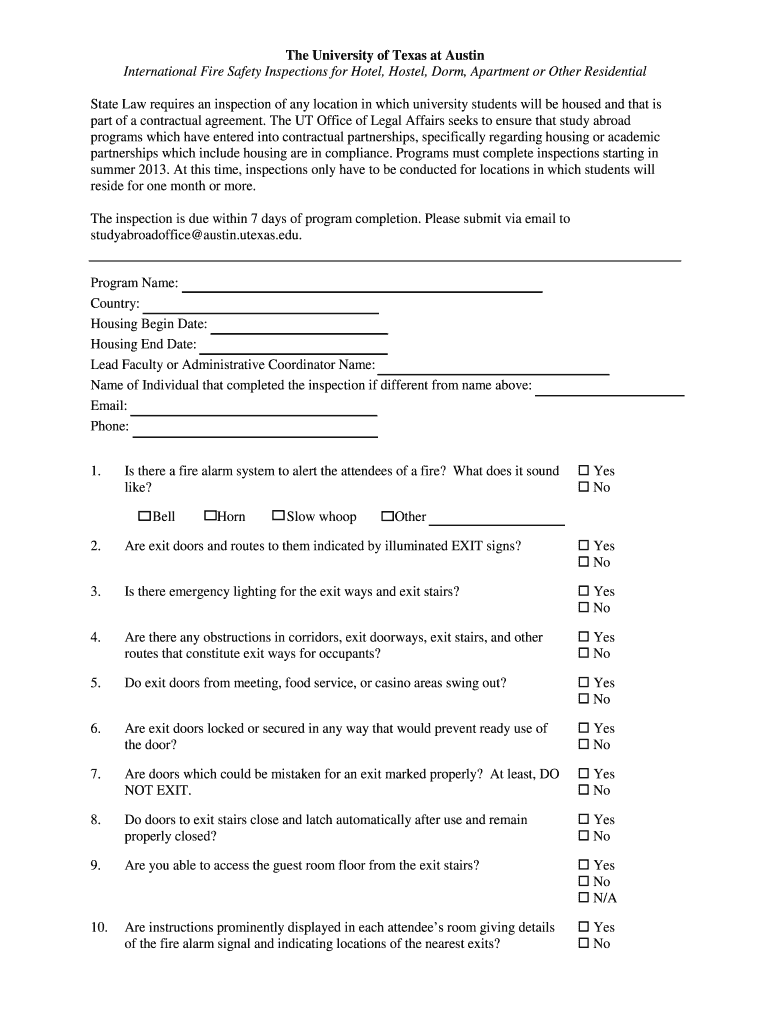 The University of Texas at Austin
International Fire Safety Inspections for Hotel, Hostel, Dorm, Apartment or Other Residential

State Law requires an inspection of any location in which university students will be housed and that is part of a contractual agreement. The UT Office of Legal Affairs seeks to ensure that study abroad programs which have entered into contractual partnerships, specifically regarding housing or academic partnerships which include housing are in compliance. Programs must complete inspections starting in summer 2013. At this time, inspections only have to be conducted for locations in which students will reside for one month or more.

The inspection is due within 7 days of program completion. Please submit via email to studyabroadoffice@austin.utexas.edu.

Program Name:
Country:
Housing Begin Date:
Housing End Date:
Lead Faculty or Administrative Coordinator Name:
Name of Individual that completed the inspection if different from name above:
Email:
Phone:

1. Is there a fire alarm system to alert the attendees of a fire? What does it sound like? ☐ Yes ☐ No

☐Bell ☐Horn ☐Slow whoop ☐Other

2. Are exit doors and routes to them indicated by illuminated EXIT signs? ☐ Yes ☐ No

3. Is there emergency lighting for the exit ways and exit stairs? ☐ Yes ☐ No

4. Are there any obstructions in corridors, exit doorways, exit stairs, and other routes that constitute exit ways for occupants? ☐ Yes ☐ No

5. Do exit doors from meeting, food service, or casino areas swing out? ☐ Yes ☐ No

6. Are exit doors locked or secured in any way that would prevent ready use of the door? ☐ Yes ☐ No

7. Are doors which could be mistaken for an exit marked properly? At least, DO NOT EXIT. ☐ Yes ☐ No

8. Do doors to exit stairs close and latch automatically after use and remain properly closed? ☐ Yes ☐ No

9. Are you able to access the guest room floor from the exit stairs? ☐ Yes ☐ No ☐ N/A

10. Are instructions prominently displayed in each attendee's room giving details of the fire alarm signal and indicating locations of the nearest exits? ☐ Yes ☐ No